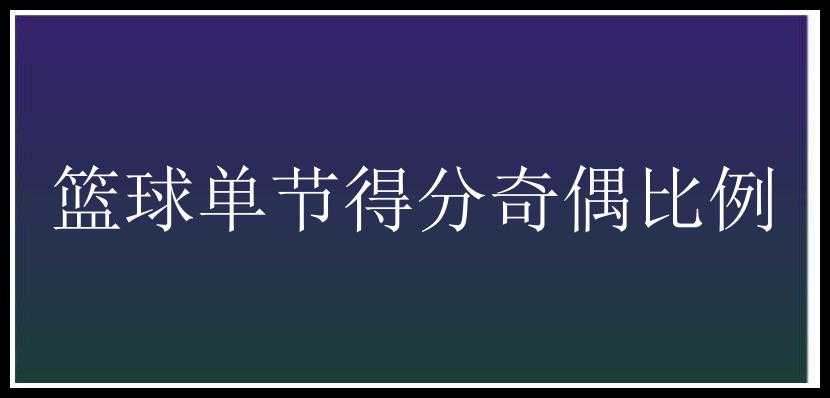 篮球单节得分奇偶比例